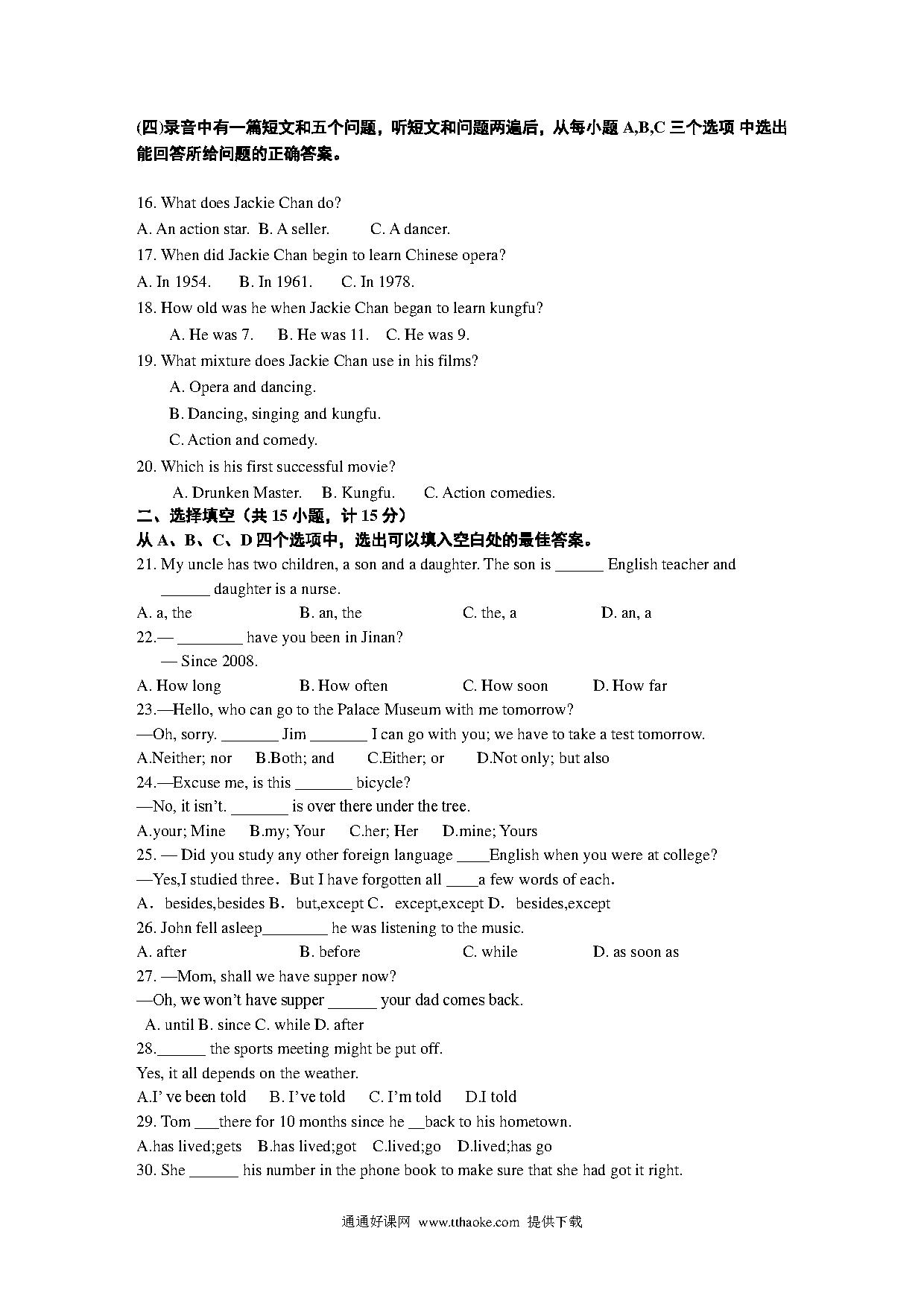 (四)录音中有一篇短文和五个问题，听短文和问题两遍后，从每小题 A,B,C 三个选项 中选出能回答所给问题的正确答案。

16. What does Jackie Chan do?
A. An action star. B. A seller. C. A dancer.
17. When did Jackie Chan begin to learn Chinese opera?
A. In 1954. B. In 1961. C. In 1978.
18. How old was he when Jackie Chan began to learn kungfu?
A. He was 7. B. He was 11. C. He was 9.
19. What mixture does Jackie Chan use in his films?
A. Opera and dancing.
B. Dancing, singing and kungfu.
C. Action and comedy.
20. Which is his first successful movie?
A. Drunken Master. B. Kungfu. C. Action comedies.
二、选择填空（共 15 小题，计 15 分）
从 A、B、C、D 四个选项中，选出可以填入空白处的最佳答案。
21. My uncle has two children, a son and a daughter. The son is ______ English teacher and ______ daughter is a nurse.
A. a, the B. an, the C. the, a D. an, a
22.— ________ have you been in Jinan?
— Since 2008.
A. How long B. How often C. How soon D. How far
23.—Hello, who can go to the Palace Museum with me tomorrow?
—Oh, sorry. _______ Jim _______ I can go with you; we have to take a test tomorrow.
A.Neither; nor B.Both; and C.Either; or D.Not only; but also
24.—Excuse me, is this _______ bicycle?
—No, it isn't. _______ is over there under the tree.
A.your; Mine B.my; Your C.her; Her D.mine; Yours
25. — Did you study any other foreign language ____English when you were at college?
—Yes,I studied three．But I have forgotten all ____a few words of each．
A． besides,besides B． but,except C． except,except D． besides,except
26. John fell asleep________ he was listening to the music.
A. after B. before C. while D. as soon as
27. —Mom, shall we have supper now?
—Oh, we won't have supper ______ your dad comes back.
A. until B. since C. while D. after
28.______ the sports meeting might be put off.
Yes, it all depends on the weather.
A.I' ve been told B. I've told C. I'm told D.I told
29. Tom ___there for 10 months since he __back to his hometown.
A.has lived;gets B.has lived;got C.lived;go D.lived;has go
30. She ______ his number in the phone book to make sure that she had got it right.

通通好课网 www.tthaoke.com 提供下载